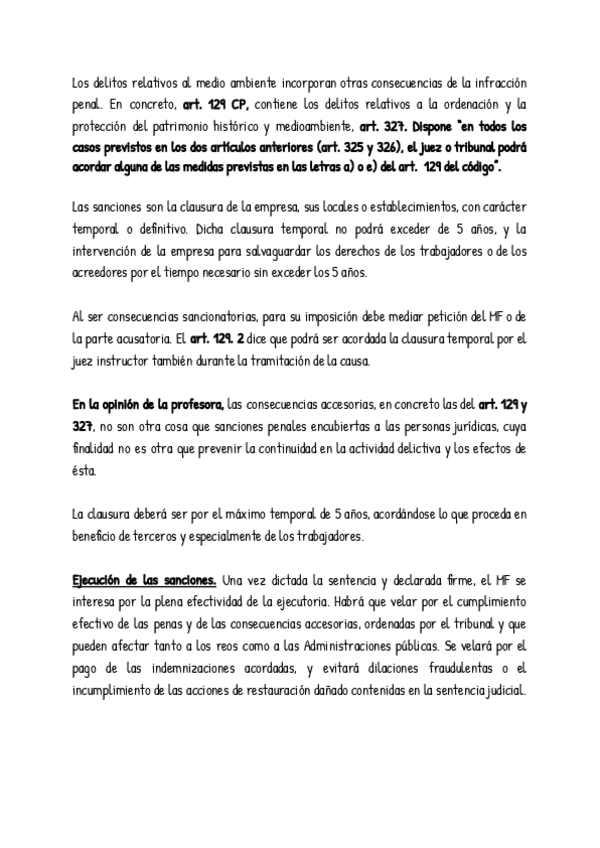 Los delitos relativos al medio ambiente incorporan otras consecuencias de la infracción penal. En concreto, art. 129 CP, contiene los delitos relativos a la ordenación y la protección del patrimonio histórico y medioambiente, art. 327. Dispone "en todos los casos previstos en los dos artículos anteriores (art. 325 y 326), el juez o tribunal podrá acordar alguna de las medidas previstas en las letras a) o e) del art. 129 del código".

Las sanciones son la clausura de la empresa, sus locales o establecimientos, con carácter temporal o definitivo. Dicha clausura temporal no podrá exceder de 5 años, y la intervención de la empresa para salvaguardar los derechos de los trabajadores o de los acreedores por el tiempo necesario sin exceder los 5 años.

Al ser consecuencias sancionatorias, para su imposición debe mediar petición del MF o de la parte acusatoria. El art. 129. 2 dice que podrá ser acordada la clausura temporal por el juez instructor también durante la tramitación de la causa.

En la opinión de la profesora, las consecuencias accesorias, en concreto las del art. 129 y 327, no son otra cosa que sanciones penales encubiertas a las personas jurídicas, cuya finalidad no es otra que prevenir la continuidad en la actividad delictiva y los efectos de ésta.

La clausura deberá ser por el máximo temporal de 5 años, acordándose lo que proceda en beneficio de terceros y especialmente de los trabajadores.

Ejecución de las sanciones. Una vez dictada la sentencia y declarada firme, el MF se interesa por la plena efectividad de la ejecutoria. Habrá que velar por el cumplimiento efectivo de las penas y de las consecuencias accesorias, ordenadas por el tribunal y que pueden afectar tanto a los reos como a las Administraciones públicas. Se velará por el pago de las indemnizaciones acordadas, y evitará dilaciones fraudulentas o el incumplimiento de las acciones de restauración dañado contenidas en la sentencia judicial.